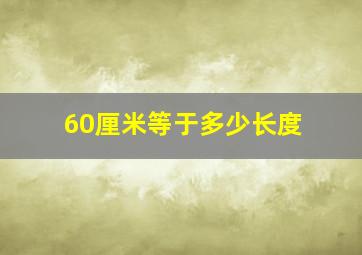 60厘米等于多少长度